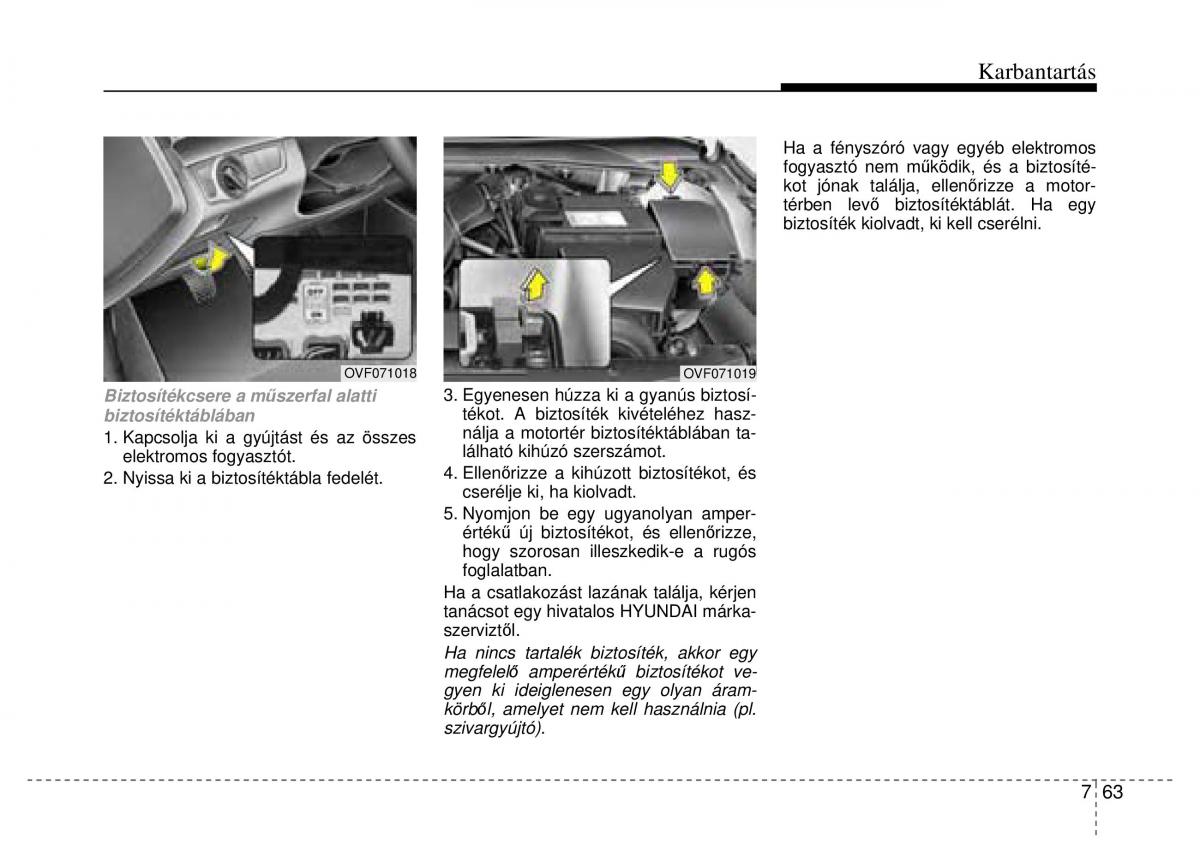 Karbantartás

OVF071018

Biztosítékcsere a műszerfal alatti biztosítéktáblában

1. Kapcsolja ki a gyújtást és az összes elektromos fogyasztót.
2. Nyissa ki a biztosítéktábla fedelét.

OVF071019

3. Egyenesen húzza ki a gyanús biztosítékot. A biztosíték kivételéhez használja a motortér biztosítéktáblában található kihúzó szerszámot.
4. Ellenőrizze a kihúzott biztosítékot, és cserélje ki, ha kiolvadt.
5. Nyomjon be egy ugyanolyan amperértékű új biztosítékot, és ellenőrizze, hogy szorosan illeszkedik-e a rugós foglalatban.

Ha a csatlakozást lazának találja, kérjen tanácsot egy hivatalos HYUNDAI márkaszerviztől.

Ha nincs tartalék biztosíték, akkor egy megfelelő amperértékű biztosítékot vegyen ki ideiglenesen egy olyan áramkörből, amelyet nem kell használnia (pl. szivargyújtó).

Ha a fényszóró vagy egyéb elektromos fogyasztó nem működik, és a biztosítékot jónak találja, ellenőrizze a motortérben levő biztosítéktáblát. Ha egy biztosíték kiolvadt, ki kell cserélni.

7 63